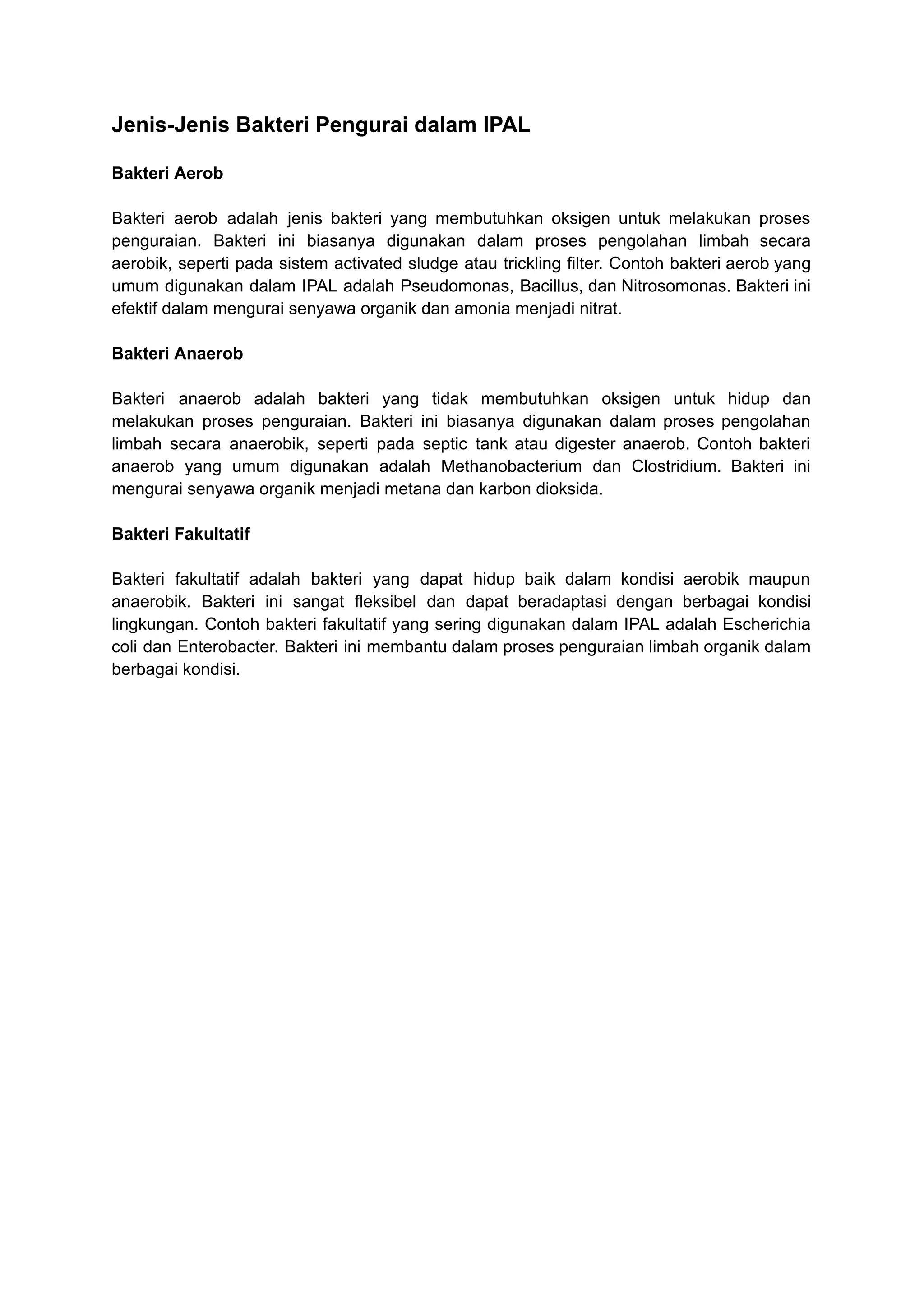 Jenis-Jenis Bakteri Pengurai dalam IPAL

Bakteri Aerob

Bakteri aerob adalah jenis bakteri yang membutuhkan oksigen untuk melakukan proses penguraian. Bakteri ini biasanya digunakan dalam proses pengolahan limbah secara aerobik, seperti pada sistem activated sludge atau trickling filter. Contoh bakteri aerob yang umum digunakan dalam IPAL adalah Pseudomonas, Bacillus, dan Nitrosomonas. Bakteri ini efektif dalam mengurai senyawa organik dan amonia menjadi nitrat.

Bakteri Anaerob

Bakteri anaerob adalah bakteri yang tidak membutuhkan oksigen untuk hidup dan melakukan proses penguraian. Bakteri ini biasanya digunakan dalam proses pengolahan limbah secara anaerobik, seperti pada septic tank atau digester anaerob. Contoh bakteri anaerob yang umum digunakan adalah Methanobacterium dan Clostridium. Bakteri ini mengurai senyawa organik menjadi metana dan karbon dioksida.

Bakteri Fakultatif

Bakteri fakultatif adalah bakteri yang dapat hidup baik dalam kondisi aerobik maupun anaerobik. Bakteri ini sangat fleksibel dan dapat beradaptasi dengan berbagai kondisi lingkungan. Contoh bakteri fakultatif yang sering digunakan dalam IPAL adalah Escherichia coli dan Enterobacter. Bakteri ini membantu dalam proses penguraian limbah organik dalam berbagai kondisi.